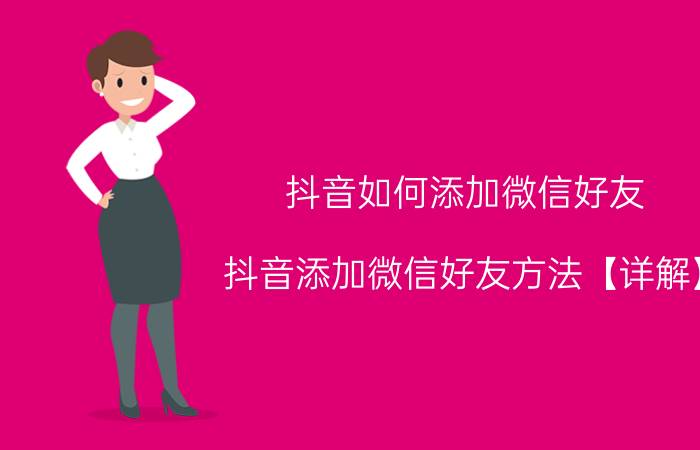 抖音如何添加微信好友

抖音添加微信好友方法【详解】